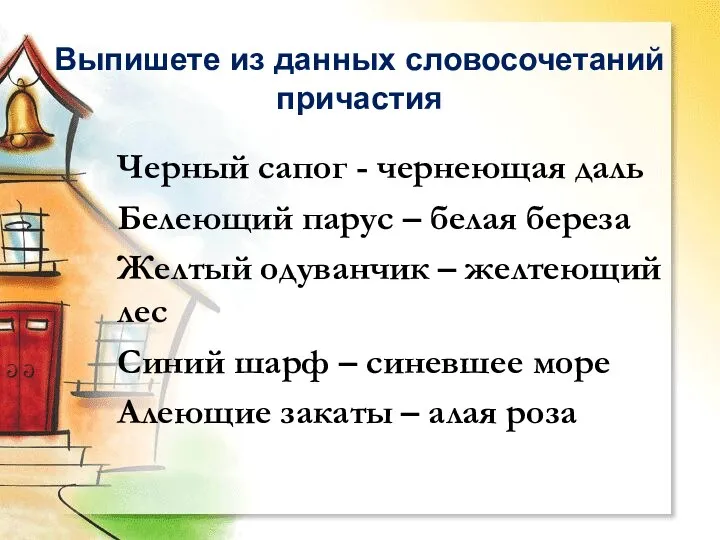 Выпишете из данных словосочетаний причастия

Черный сапог - чернеющая даль

Белеющий парус – белая береза

Желтый одуванчик – желтеющий лес

Синий шарф – синевшее море

Алеющие закаты – алая роза